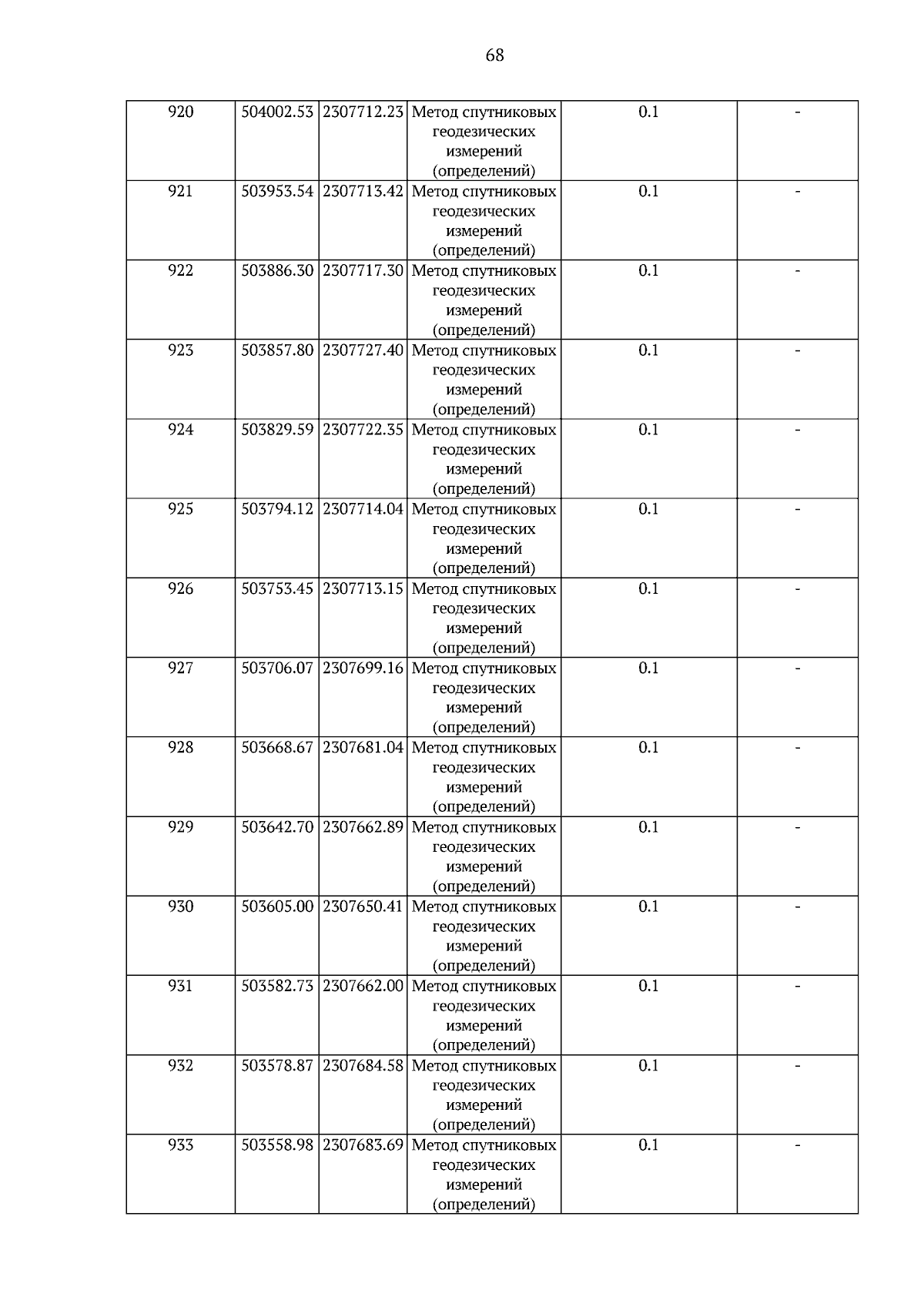 68

| 920 | 504002.53 | 2307712.23 | Метод спутниковых геодезических измерений (определений) | 0.1 | - |
|---|---|---|---|---|---|
| 921 | 503953.54 | 2307713.42 | Метод спутниковых геодезических измерений (определений) | 0.1 | - |
| 922 | 503886.30 | 2307717.30 | Метод спутниковых геодезических измерений (определений) | 0.1 | - |
| 923 | 503857.80 | 2307727.40 | Метод спутниковых геодезических измерений (определений) | 0.1 | - |
| 924 | 503829.59 | 2307722.35 | Метод спутниковых геодезических измерений (определений) | 0.1 | - |
| 925 | 503794.12 | 2307714.04 | Метод спутниковых геодезических измерений (определений) | 0.1 | - |
| 926 | 503753.45 | 2307713.15 | Метод спутниковых геодезических измерений (определений) | 0.1 | - |
| 927 | 503706.07 | 2307699.16 | Метод спутниковых геодезических измерений (определений) | 0.1 | - |
| 928 | 503668.67 | 2307681.04 | Метод спутниковых геодезических измерений (определений) | 0.1 | - |
| 929 | 503642.70 | 2307662.89 | Метод спутниковых геодезических измерений (определений) | 0.1 | - |
| 930 | 503605.00 | 2307650.41 | Метод спутниковых геодезических измерений (определений) | 0.1 | - |
| 931 | 503582.73 | 2307662.00 | Метод спутниковых геодезических измерений (определений) | 0.1 | - |
| 932 | 503578.87 | 2307684.58 | Метод спутниковых геодезических измерений (определений) | 0.1 | - |
| 933 | 503558.98 | 2307683.69 | Метод спутниковых геодезических измерений (определений) | 0.1 | - |